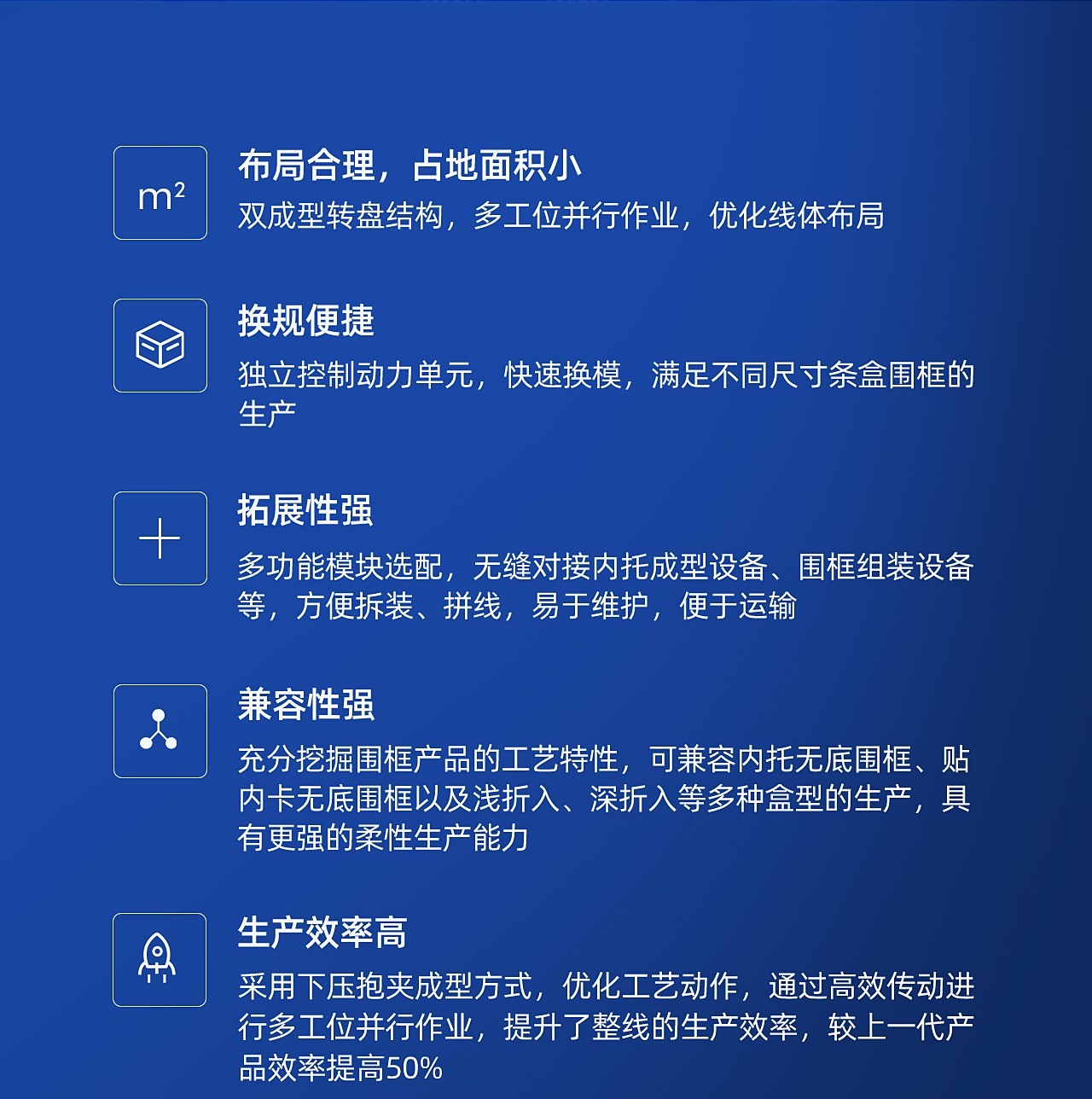 $m^2$

布局合理，占地面积小

双成型转盘结构，多工位并行作业，优化线体布局

换规便捷

独立控制动力单元，快速换模，满足不同尺寸条盒围框的生产

拓展性强

多功能模块选配，无缝对接内托成型设备、围框组装设备等，方便拆装、拼线，易于维护，便于运输

兼容性强

充分挖掘围框产品的工艺特性，可兼容内托无底围框、贴内卡无底围框以及浅折入、深折入等多种盒型的生产，具有更强的柔性生产能力

生产效率高

采用下压抱夹成型方式，优化工艺动作，通过高效传动进行多工位并行作业，提升了整线的生产效率，较上一代产品效率提高50%